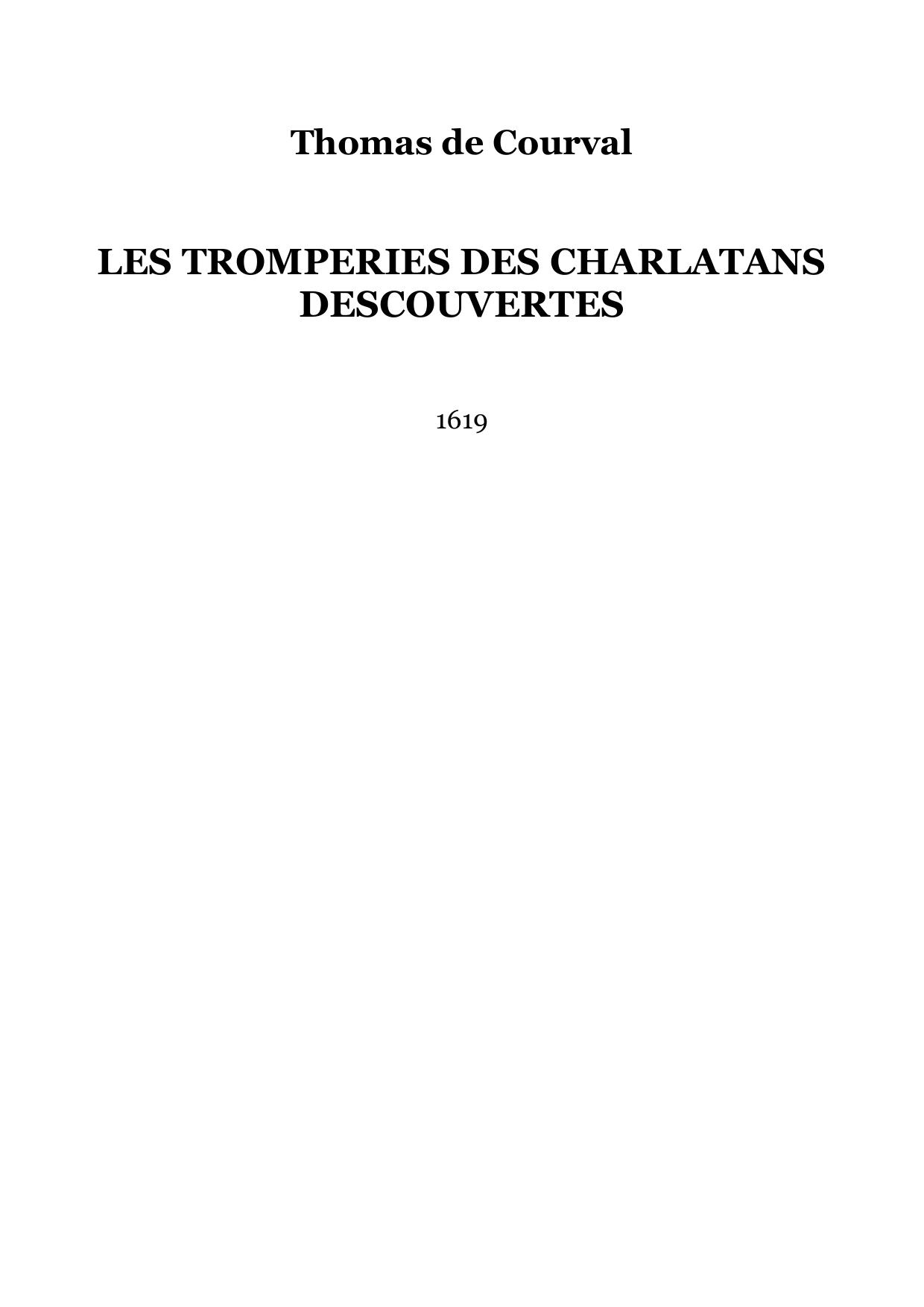 Thomas de Courval

LES TROMPERIES DES CHARLATANS DESCOUVERTES

1619